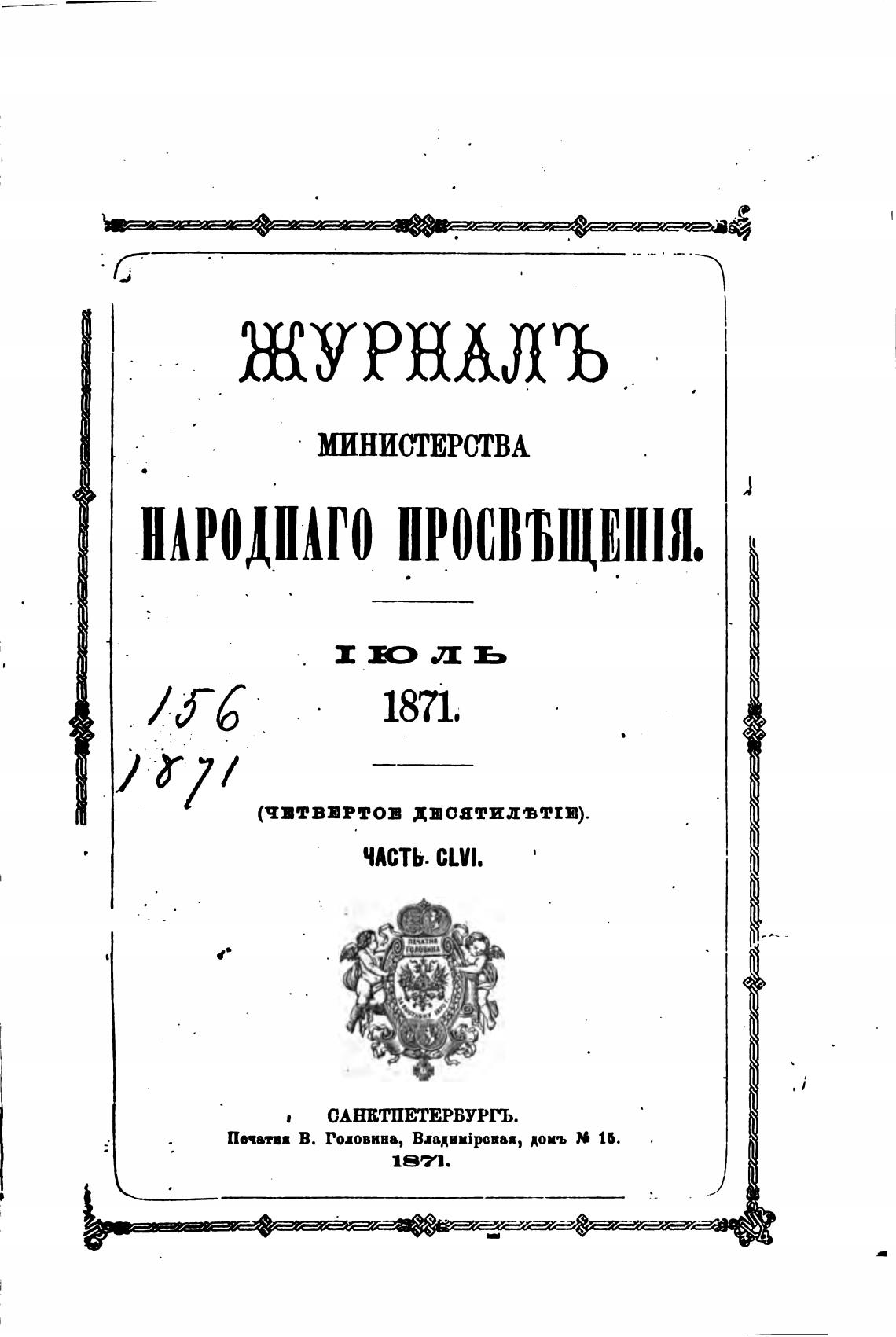 ЖУРНАЛЪ

МИНИСТЕРСТВА

НАРОДНАГО ПРОСВѢЩЕНІЯ.

ІЮЛЬ

1871.

156

1871

(ЧЕТВЕРТОЕ ДЕСЯТИЛѢТІЕ).

ЧАСТЬ CLVI.

ПЕЧАТНЯ ГОЛОВИНА

САНКТПЕТЕРБУРГЪ.

Печатня В. Головина, Владимірская, домъ № 15.

1871.